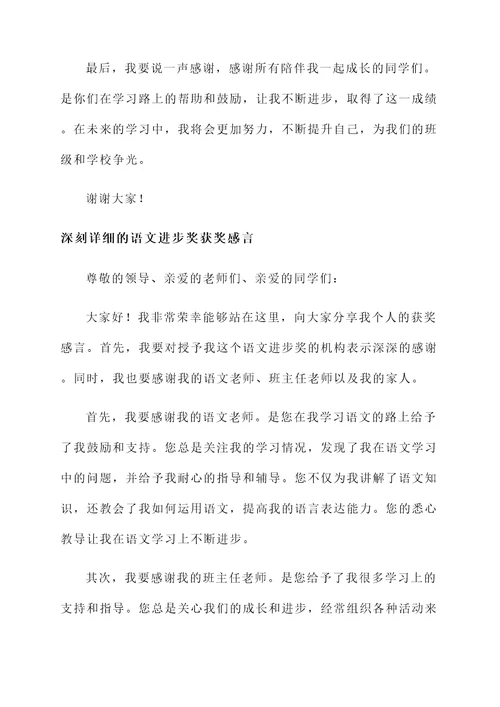 最后，我要说一声感谢，感谢所有陪伴我一起成长的同学们。是你们在学习路上的帮助和鼓励，让我不断进步，取得了这一成绩。在未来的学习中，我将会更加努力，不断提升自己，为我们的班级和学校争光。

谢谢大家！

深刻详细的语文进步奖获奖感言

尊敬的领导、亲爱的老师们、亲爱的同学们：

大家好！我非常荣幸能够站在这里，向大家分享我个人的获奖感言。首先，我要对授予我这个语文进步奖的机构表示深深的感谢。同时，我也要感谢我的语文老师、班主任老师以及我的家人。

首先，我要感谢我的语文老师。是您在我学习语文的路上给予了我鼓励和支持。您总是关注我的学习情况，发现了我在语文学习中的问题，并给予我耐心的指导和辅导。您不仅为我讲解了语文知识，还教会了我如何运用语文，提高我的语言表达能力。您的悉心教导让我在语文学习上不断进步。

其次，我要感谢我的班主任老师。是您给予了我很多学习上的支持和指导。您总是关心我们的成长和进步，经常组织各种活动来